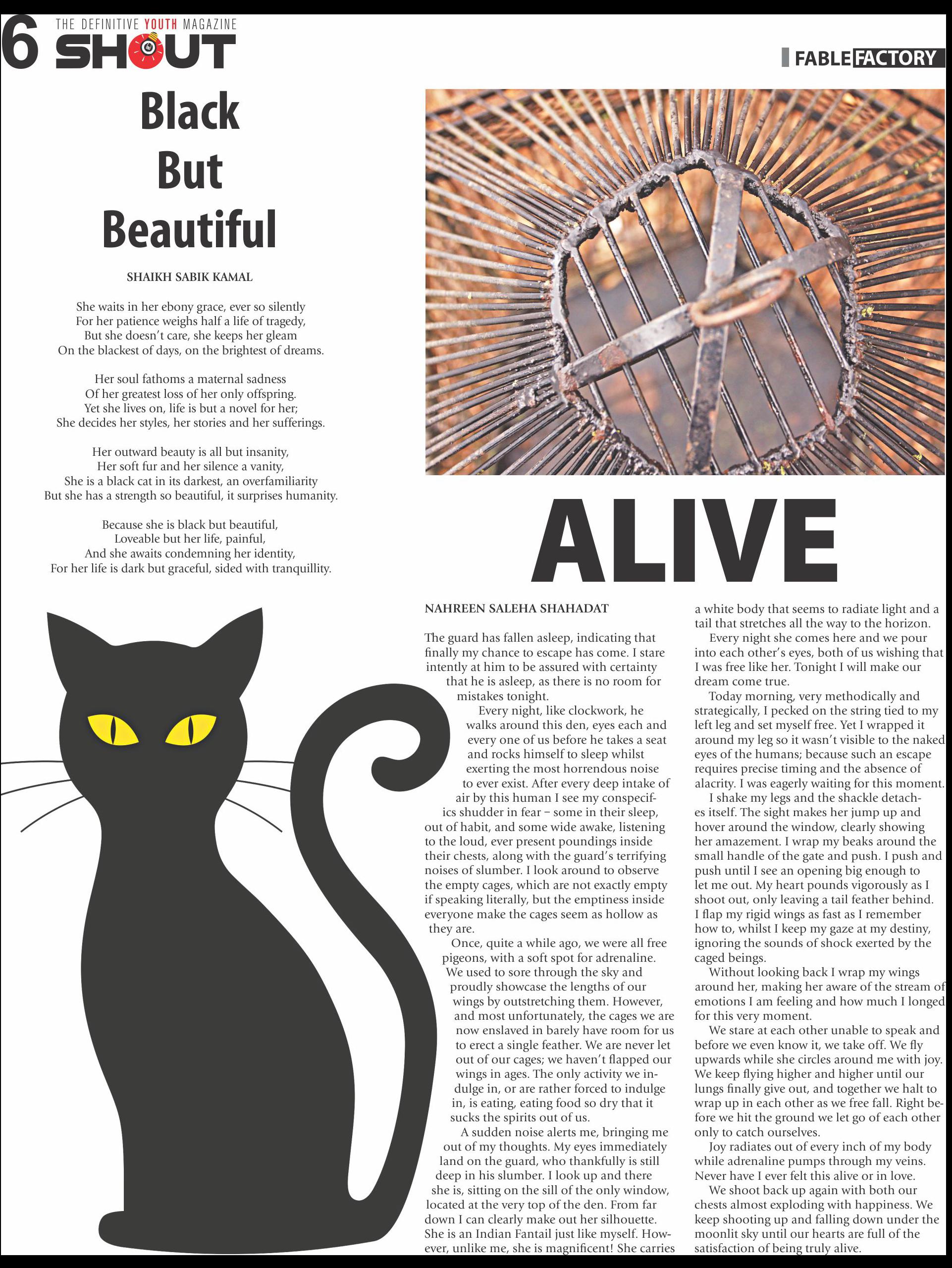 6 THE DEFINITIVE YOUTH MAGAZINE SHOUT

FABLE FACTORY

Black But Beautiful

SHAIKH SABIK KAMAL

She waits in her ebony grace, ever so silently
For her patience weighs half a life of tragedy,
But she doesn't care, she keeps her gleam
On the blackest of days, on the brightest of dreams.

Her soul fathoms a maternal sadness
Of her greatest loss of her only offspring.
Yet she lives on, life is but a novel for her;
She decides her styles, her stories and her sufferings.

Her outward beauty is all but insanity,
Her soft fur and her silence a vanity,
She is a black cat in its darkest, an overfamiliarity
But she has a strength so beautiful, it surprises humanity.

Because she is black but beautiful,
Loveable but her life, painful,
And she awaits condemning her identity,
For her life is dark but graceful, sided with tranquillity.

ALIVE

NAHREEN SALEHA SHAHADAT

The guard has fallen asleep, indicating that finally my chance to escape has come. I stare intently at him to be assured with certainty that he is asleep, as there is no room for mistakes tonight.

Every night, like clockwork, he walks around this den, eyes each and every one of us before he takes a seat and rocks himself to sleep whilst exerting the most horrendous noise to ever exist. After every deep intake of air by this human I see my conspecifics shudder in fear – some in their sleep, out of habit, and some wide awake, listening to the loud, ever present poundings inside their chests, along with the guard's terrifying noises of slumber. I look around to observe the empty cages, which are not exactly empty if speaking literally, but the emptiness inside everyone make the cages seem as hollow as they are.

Once, quite a while ago, we were all free pigeons, with a soft spot for adrenaline. We used to sore through the sky and proudly showcase the lengths of our wings by outstretching them. However, and most unfortunately, the cages we are now enslaved in barely have room for us to erect a single feather. We are never let out of our cages; we haven't flapped our wings in ages. The only activity we indulge in, or are rather forced to indulge in, is eating, eating food so dry that it sucks the spirits out of us.

A sudden noise alerts me, bringing me out of my thoughts. My eyes immediately land on the guard, who thankfully is still deep in his slumber. I look up and there she is, sitting on the sill of the only window, located at the very top of the den. From far down I can clearly make out her silhouette. She is an Indian Fantail just like myself. However, unlike me, she is magnificent! She carries a white body that seems to radiate light and a tail that stretches all the way to the horizon.

Every night she comes here and we pour into each other's eyes, both of us wishing that I was free like her. Tonight I will make our dream come true.

Today morning, very methodically and strategically, I pecked on the string tied to my left leg and set myself free. Yet I wrapped it around my leg so it wasn't visible to the naked eyes of the humans; because such an escape requires precise timing and the absence of alacrity. I was eagerly waiting for this moment.

I shake my legs and the shackle detaches itself. The sight makes her jump up and hover around the window, clearly showing her amazement. I wrap my beaks around the small handle of the gate and push. I push and push until I see an opening big enough to let me out. My heart pounds vigorously as I shoot out, only leaving a tail feather behind. I flap my rigid wings as fast as I remember how to, whilst I keep my gaze at my destiny, ignoring the sounds of shock exerted by the caged beings.

Without looking back I wrap my wings around her, making her aware of the stream of emotions I am feeling and how much I longed for this very moment.

We stare at each other unable to speak and before we even know it, we take off. We fly upwards while she circles around me with joy. We keep flying higher and higher until our lungs finally give out, and together we halt to wrap up in each other as we free fall. Right before we hit the ground we let go of each other only to catch ourselves.

Joy radiates out of every inch of my body while adrenaline pumps through my veins. Never have I ever felt this alive or in love.

We shoot back up again with both our chests almost exploding with happiness. We keep shooting up and falling down under the moonlit sky until our hearts are full of the satisfaction of being truly alive.